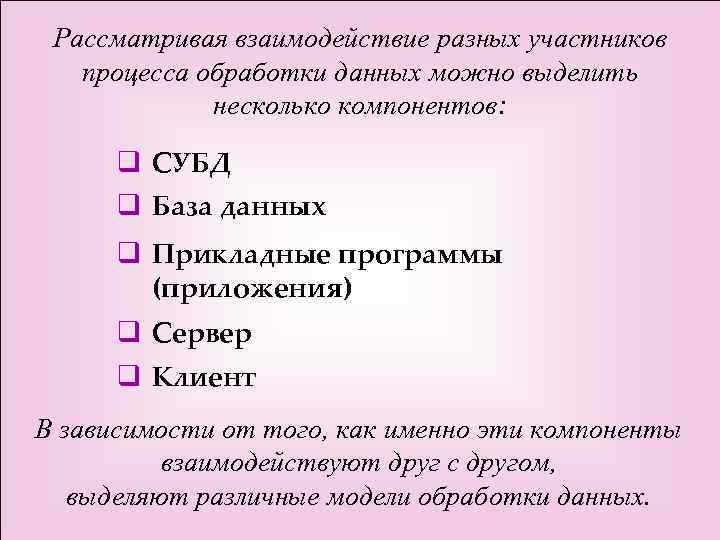 Рассматривая взаимодействие разных участников процесса обработки данных можно выделить несколько компонентов:

❑ СУБД
❑ База данных
❑ Прикладные программы (приложения)
❑ Сервер
❑ Клиент

В зависимости от того, как именно эти компоненты взаимодействуют друг с другом, выделяют различные модели обработки данных.